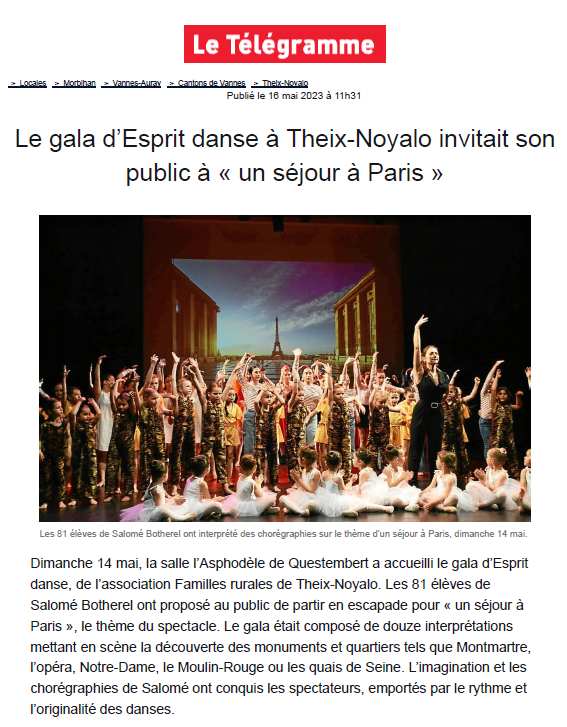 Le Télégramme

> Locales > Morbihan > Vannes-Auray > Cantons de Vannes > Theix-Noyalo

Publié le 16 mai 2023 à 11h31

Le gala d'Esprit danse à Theix-Noyalo invitait son public à « un séjour à Paris »

Les 81 élèves de Salomé Botherel ont interprété des chorégraphies sur le thème d'un séjour à Paris, dimanche 14 mai.

Dimanche 14 mai, la salle l'Asphodèle de Questembert a accueilli le gala d'Esprit danse, de l'association Familles rurales de Theix-Noyalo. Les 81 élèves de Salomé Botherel ont proposé au public de partir en escapade pour « un séjour à Paris », le thème du spectacle. Le gala était composé de douze interprétations mettant en scène la découverte des monuments et quartiers tels que Montmartre, l'opéra, Notre-Dame, le Moulin-Rouge ou les quais de Seine. L'imagination et les chorégraphies de Salomé ont conquis les spectateurs, emportés par le rythme et l'originalité des danses.